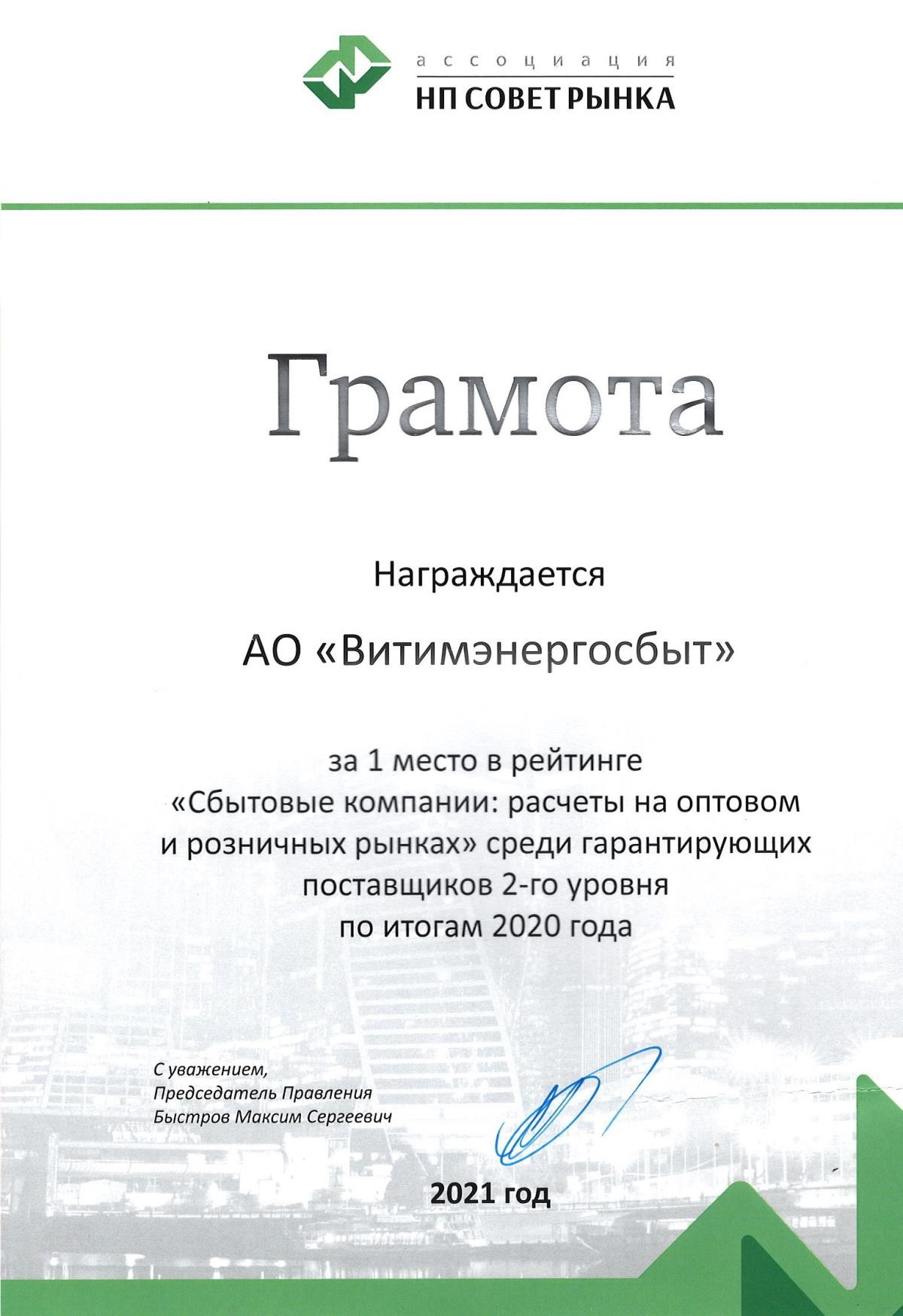 ассоциация
НП СОВЕТ РЫНКА

Грамота

Награждается

АО «Витимэнергосбыт»

за 1 место в рейтинге «Сбытовые компании: расчеты на оптовом и розничных рынках» среди гарантирующих поставщиков 2-го уровня по итогам 2020 года

С уважением,
Председатель Правления
Быстров Максим Сергеевич

2021 год